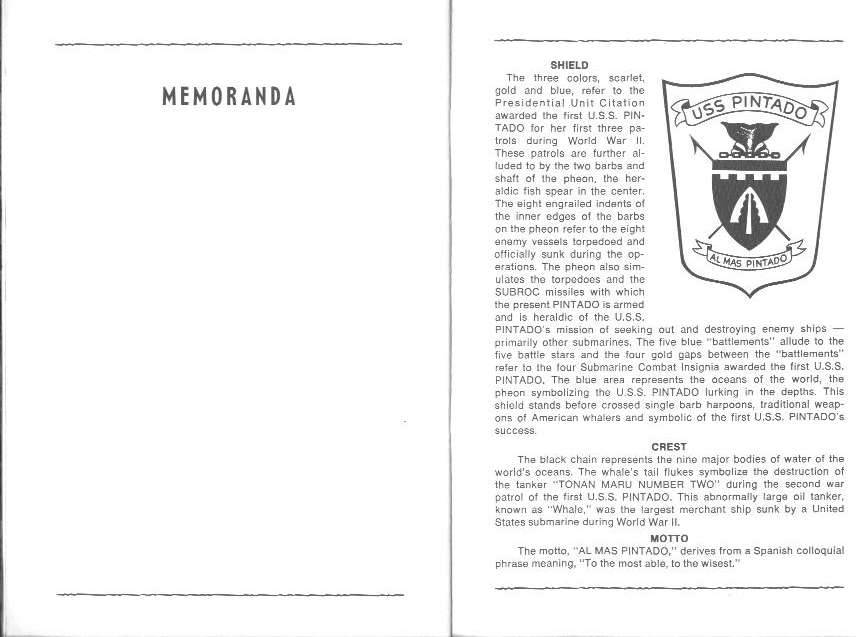 MEMORANDA

SHIELD

The three colors, scarlet, gold and blue, refer to the Presidential Unit Citation awarded the first U.S.S. PINTADO for her first three patrols during World War II. These patrols are further alluded to by the two barbs and shaft of the pheon, the heraldic fish spear in the center. The eight engrailed indents of the inner edges of the barbs on the pheon refer to the eight enemy vessels torpedoed and officially sunk during the operations. The pheon also simulates the torpedoes and the SUBROC missiles with which the present PINTADO is armed and is heraldic of the U.S.S. PINTADO's mission of seeking out and destroying enemy ships — primarily other submarines. The five blue "battlements" allude to the five battle stars and the four gold gaps between the "battlements" refer to the four Submarine Combat Insignia awarded the first U.S.S. PINTADO. The blue area represents the oceans of the world, the pheon symbolizing the U.S.S. PINTADO lurking in the depths. This shield stands before crossed single barb harpoons, traditional weapons of American whalers and symbolic of the first U.S.S. PINTADO's success.

USS PINTADO

AL MAS PINTADO

CREST

The black chain represents the nine major bodies of water of the world's oceans. The whale's tail flukes symbolize the destruction of the tanker "TONAN MARU NUMBER TWO" during the second war patrol of the first U.S.S. PINTADO. This abnormally large oil tanker, known as "Whale," was the largest merchant ship sunk by a United States submarine during World War II.

MOTTO

The motto, "AL MAS PINTADO," derives from a Spanish colloquial phrase meaning, "To the most able, to the wisest."